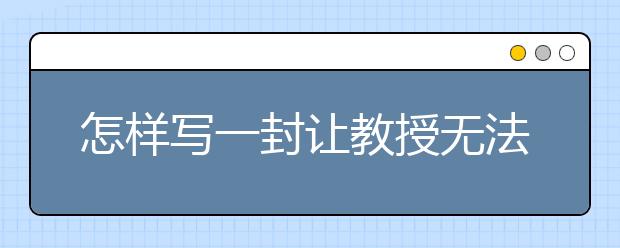 怎样写一封让教授无法